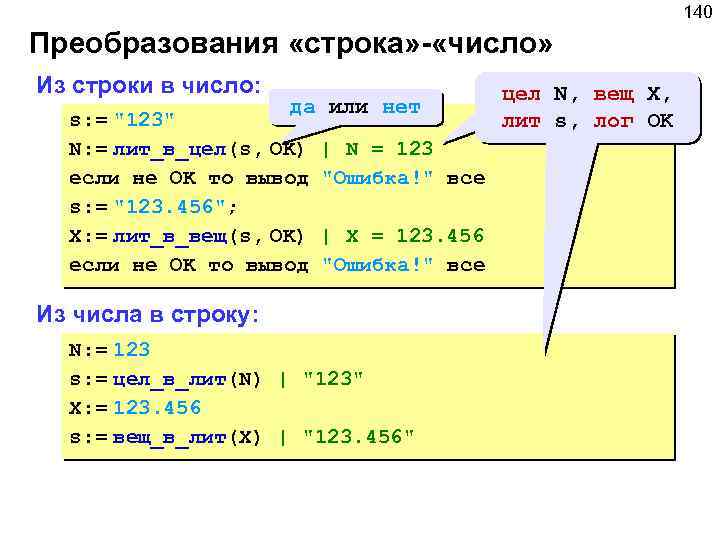 140

Преобразования «строка»-«число»

Из строки в число:

да или нет

цел N, вещ X,
лит s, лог OK

s:= "123"
N:= лит_в_цел(s, OK) | N = 123
если не OK то вывод "Ошибка!" все
s:= "123.456";
X:= лит_в_вещ(s, OK) | X = 123.456
если не OK то вывод "Ошибка!" все

Из числа в строку:

N:= 123
s:= цел_в_лит(N) | "123"
X:= 123.456
s:= вещ_в_лит(X) | "123.456"